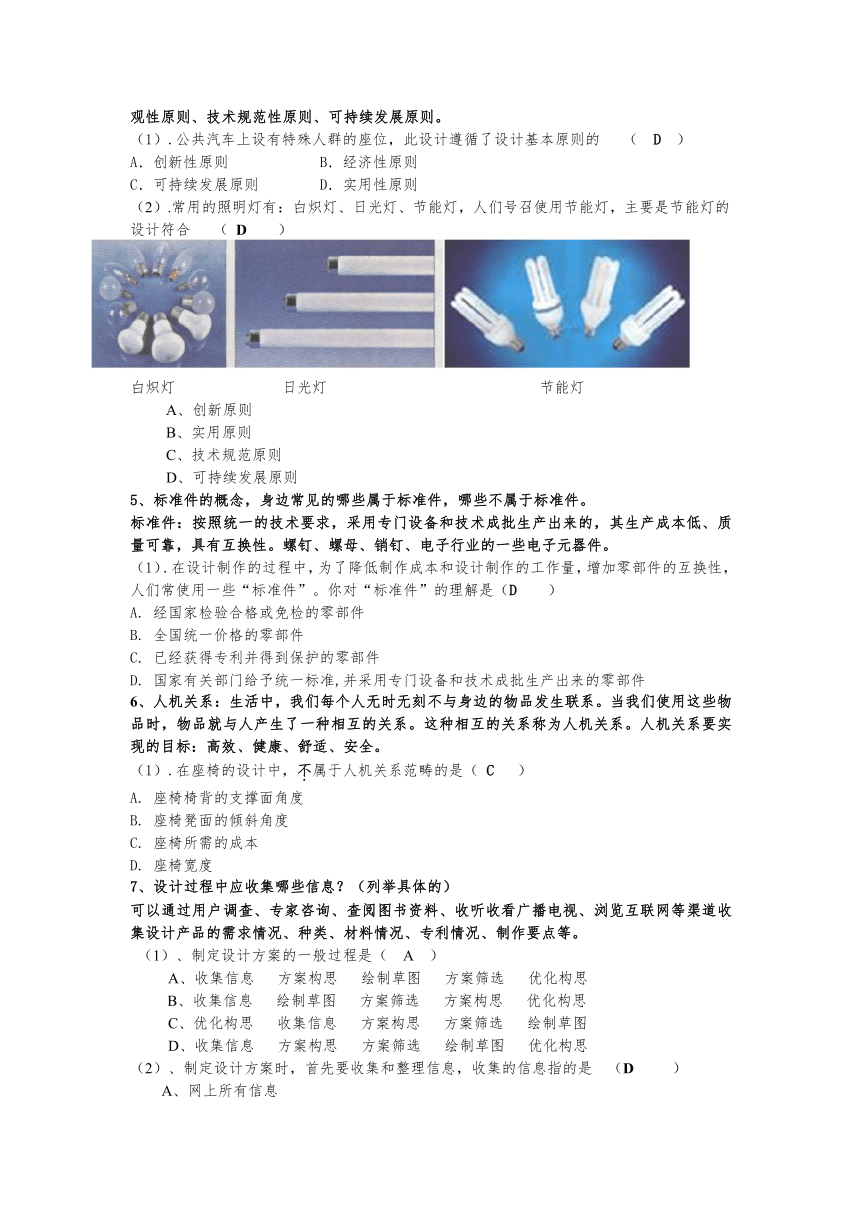 观性原则、技术规范性原则、可持续发展原则。

（1）. 公共汽车上设有特殊人群的座位，此设计遵循了设计基本原则的 （ D ）

A. 创新性原则　　B. 经济性原则

C. 可持续发展原则　　D. 实用性原则

（2）.常用的照明灯有：白炽灯、日光灯、节能灯，人们号召使用节能灯，主要是节能灯的设计符合 （ D ）

白炽灯　　日光灯　　节能灯

A、创新原则

B、实用原则

C、技术规范原则

D、可持续发展原则

5、标准件的概念，身边常见的哪些属于标准件，哪些不属于标准件。

标准件：按照统一的技术要求，采用专门设备和技术成批生产出来的，其生产成本低、质量可靠，具有互换性。螺钉、螺母、销钉、电子行业的一些电子元器件。

（1）. 在设计制作的过程中，为了降低制作成本和设计制作的工作量，增加零部件的互换性，人们常使用一些“标准件”。你对“标准件”的理解是（D ）

A. 经国家检验合格或免检的零部件

B. 全国统一价格的零部件

C. 已经获得专利并得到保护的零部件

D. 国家有关部门给予统一标准，并采用专门设备和技术成批生产出来的零部件

6、人机关系：生活中，我们每个人无时无刻不与身边的物品发生联系。当我们使用这些物品时，物品就与人产生了一种相互的关系。这种相互的关系称为人机关系。人机关系要实现的目标：高效、健康、舒适、安全。

（1）. 在座椅的设计中，不属于人机关系范畴的是（ C ）

A. 座椅椅背的支撑面角度

B. 座椅凳面的倾斜角度

C. 座椅所需的成本

D. 座椅宽度

7、设计过程中应收集哪些信息？（列举具体的）

可以通过用户调查、专家咨询、查阅图书资料、收听收看广播电视、浏览互联网等渠道收集设计产品的需求情况、种类、材料情况、专利情况、制作要点等。

（1）、制定设计方案的一般过程是（ A ）

A、收集信息　方案构思　绘制草图　方案筛选　优化构思

B、收集信息　绘制草图　方案筛选　方案构思　优化构思

C、优化构思　收集信息　方案构思　方案筛选　绘制草图

D、收集信息　方案构思　方案筛选　绘制草图　优化构思

（2）、制定设计方案时，首先要收集和整理信息，收集的信息指的是 （D ）

A、网上所有信息